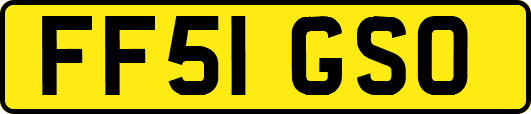 FF51 GSO